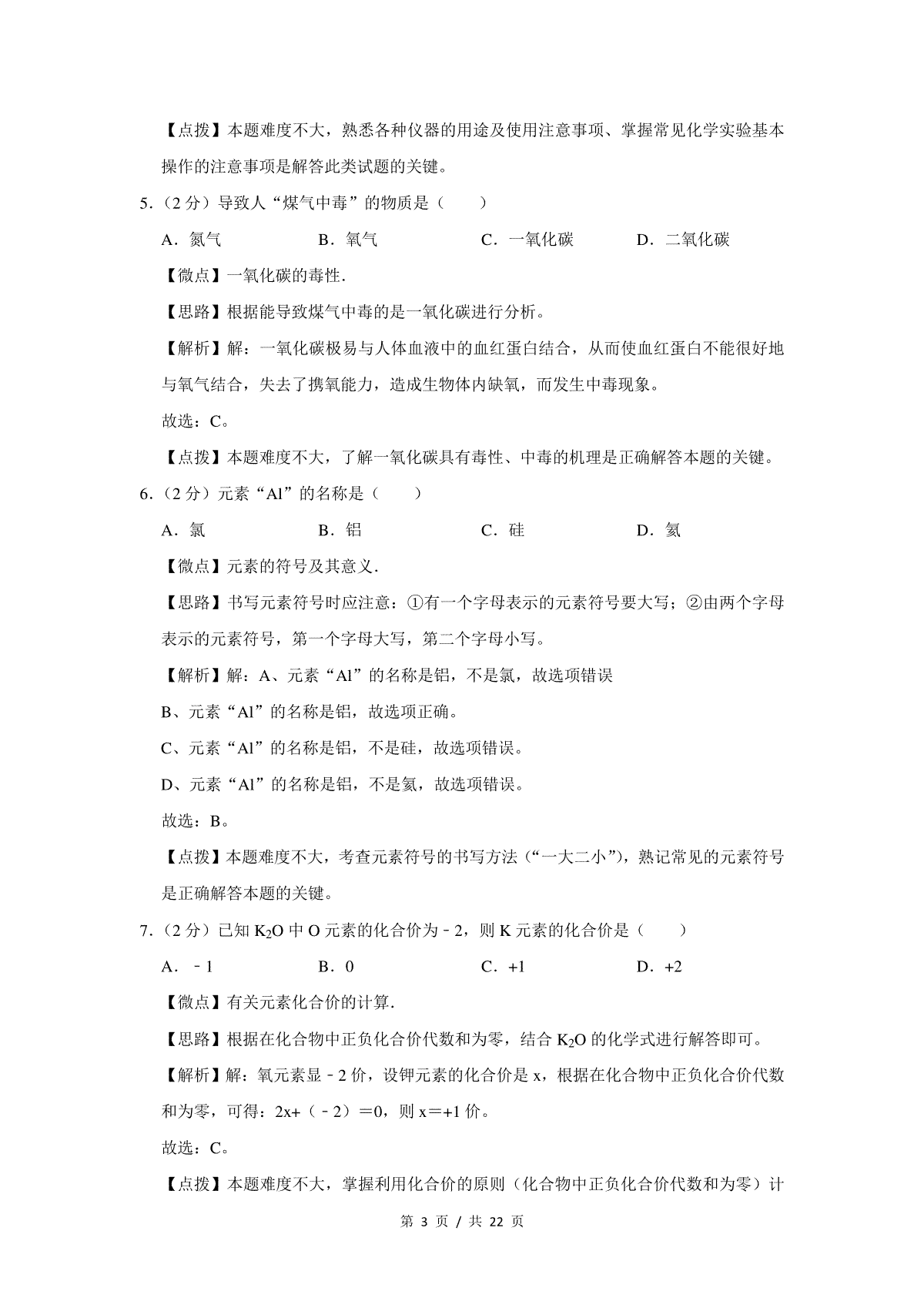 【点拨】本题难度不大，熟悉各种仪器的用途及使用注意事项、掌握常见化学实验基本操作的注意事项是解答此类试题的关键。

5.（2 分）导致人“煤气中毒”的物质是（　　）

A．氮气　　B．氧气　　C．一氧化碳　　D．二氧化碳

【微点】一氧化碳的毒性.

【思路】根据能导致煤气中毒的是一氧化碳进行分析。

【解析】解：一氧化碳极易与人体血液中的血红蛋白结合，从而使血红蛋白不能很好地与氧气结合，失去了携氧能力，造成生物体内缺氧，而发生中毒现象。

故选：C。

【点拨】本题难度不大，了解一氧化碳具有毒性、中毒的机理是正确解答本题的关键。

6.（2 分）元素“Al”的名称是（　　）

A．氯　　B．铝　　C．硅　　D．氦

【微点】元素的符号及其意义.

【思路】书写元素符号时应注意：①有一个字母表示的元素符号要大写；②由两个字母表示的元素符号，第一个字母大写，第二个字母小写。

【解析】解：A、元素“Al”的名称是铝，不是氯，故选项错误

B、元素“Al”的名称是铝，故选项正确。

C、元素“Al”的名称是铝，不是硅，故选项错误。

D、元素“Al”的名称是铝，不是氦，故选项错误。

故选：B。

【点拨】本题难度不大，考查元素符号的书写方法（“一大二小”），熟记常见的元素符号是正确解答本题的关键。

7.（2 分）已知 $K_2O$ 中 O 元素的化合价为﹣2，则 K 元素的化合价是（　　）

A．﹣1　　B．0　　C．+1　　D．+2

【微点】有关元素化合价的计算.

【思路】根据在化合物中正负化合价代数和为零，结合 $K_2O$ 的化学式进行解答即可。

【解析】解：氧元素显﹣2 价，设钾元素的化合价是 x，根据在化合物中正负化合价代数和为零，可得：2x+（﹣2）＝0，则 x＝+1 价。

故选：C。

【点拨】本题难度不大，掌握利用化合价的原则（化合物中正负化合价代数和为零）计

第 3 页 / 共 22 页